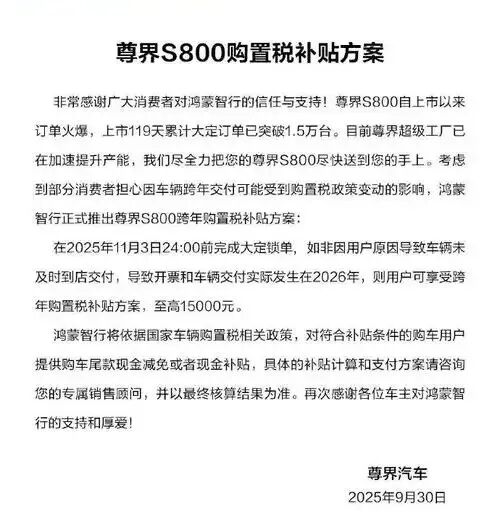 尊界S800购置税补贴方案

非常感谢广大消费者对鸿蒙智行的信任与支持！尊界S800自上市以来订单火爆，上市119天累计大定订单已突破1.5万台。目前尊界超级工厂已在加速提升产能，我们尽全力把您的尊界S800尽快送到您的手上。考虑到部分消费者担心因车辆跨年交付可能受到购置税政策变动的影响，鸿蒙智行正式推出尊界S800跨年购置税补贴方案：

在2025年11月3日24:00前完成大定锁单，如非因用户原因导致车辆未及时到店交付，导致开票和车辆交付实际发生在2026年，则用户可享受跨年购置税补贴方案，至高15000元。

鸿蒙智行将依据国家车辆购置税相关政策，对符合补贴条件的购车用户提供购车尾款现金减免或者现金补贴，具体的补贴计算和支付方案请咨询您的专属销售顾问，并以最终核算结果为准。再次感谢各位车主对鸿蒙智行的支持和厚爱！

尊界汽车
2025年9月30日